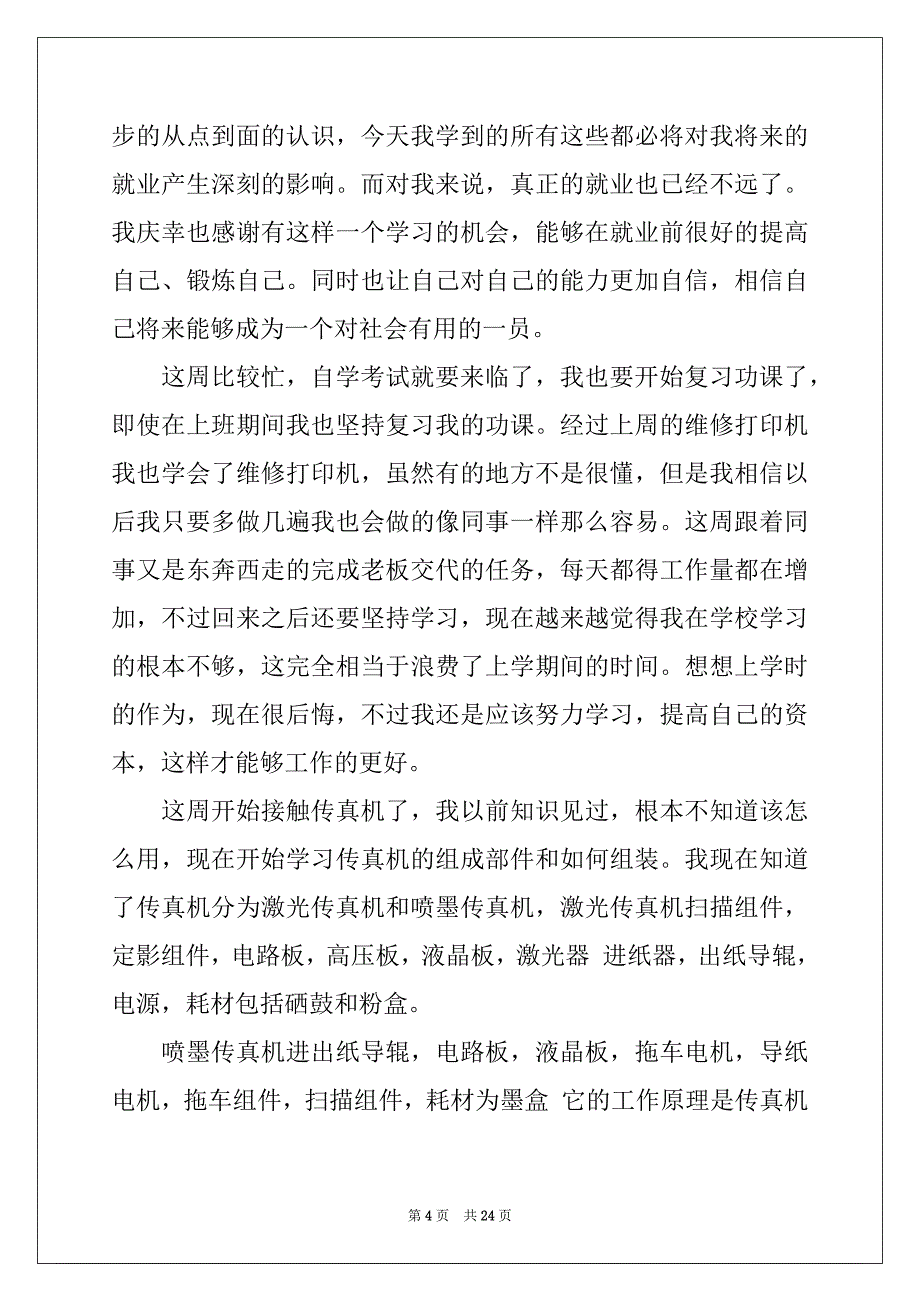 步的从点到面的认识，今天我学到的所有这些都必将对我将来的就业产生深刻的影响。而对我来说，真正的就业也已经不远了。我庆幸也感谢有这样一个学习的机会，能够在就业前很好的提高自己、锻炼自己。同时也让自己对自己的能力更加自信，相信自己将来能够成为一个对社会有用的一员。

这周比较忙，自学考试就要来临了，我也要开始复习功课了，即使在上班期间我也坚持复习我的功课。经过上周的维修打印机我也学会了维修打印机，虽然有的地方不是很懂，但是我相信以后我只要多做几遍我也会做的像同事一样那么容易。这周跟着同事又是东奔西走的完成老板交代的任务，每天都得工作量都在增加，不过回来之后还要坚持学习，现在越来越觉得我在学校学习的根本不够，这完全相当于浪费了上学期间的时间。想想上学时的作为，现在很后悔，不过我还是应该努力学习，提高自己的资本，这样才能够工作的更好。

这周开始接触传真机了，我以前知识见过，根本不知道该怎么用，现在开始学习传真机的组成部件和如何组装。我现在知道了传真机分为激光传真机和喷墨传真机，激光传真机扫描组件，定影组件，电路板，高压板，液晶板，激光器 进纸器，出纸导辊，电源，耗材包括硒鼓和粉盒。

喷墨传真机进出纸导辊，电路板，液晶板，拖车电机，导纸电机，拖车组件，扫描组件，耗材为墨盒 它的工作原理是传真机

第 4 页 共 24 页